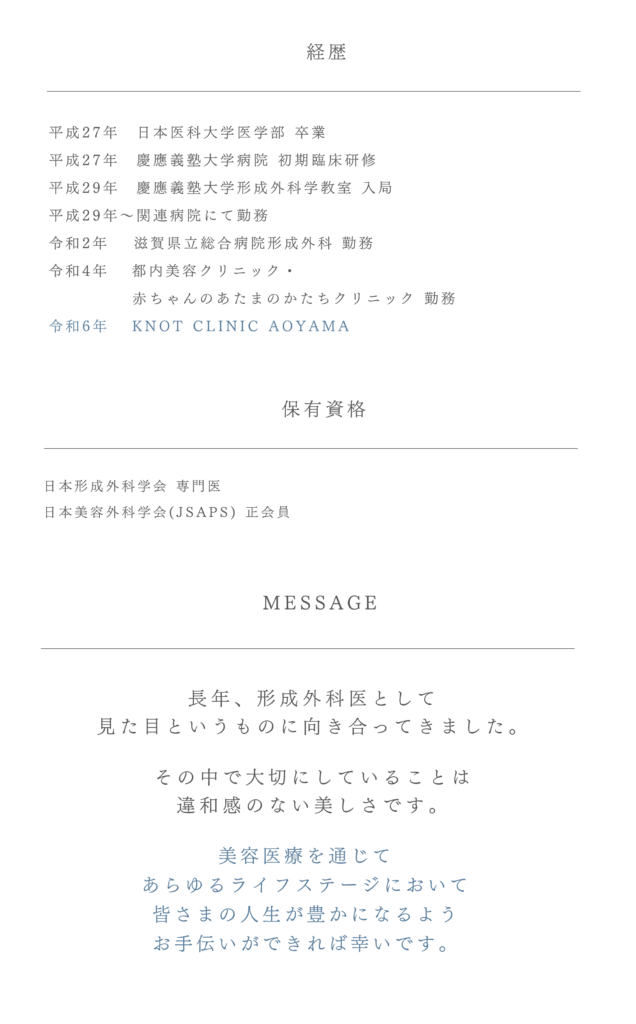 経歴

平成27年　日本医科大学医学部 卒業
平成27年　慶應義塾大学病院 初期臨床研修
平成29年　慶應義塾大学形成外科学教室 入局
平成29年～関連病院にて勤務
令和2年　滋賀県立総合病院形成外科 勤務
令和4年　都内美容クリニック・
赤ちゃんのあたまのかたちクリニック 勤務
令和6年　KNOT CLINIC AOYAMA

保有資格

日本形成外科学会 専門医
日本美容外科学会(JSAPS) 正会員

MESSAGE

長年、形成外科医として
見た目というものに向き合ってきました。

その中で大切にしていることは
違和感のない美しさです。

美容医療を通じて
あらゆるライフステージにおいて
皆さまの人生が豊かになるよう
お手伝いができれば幸いです。